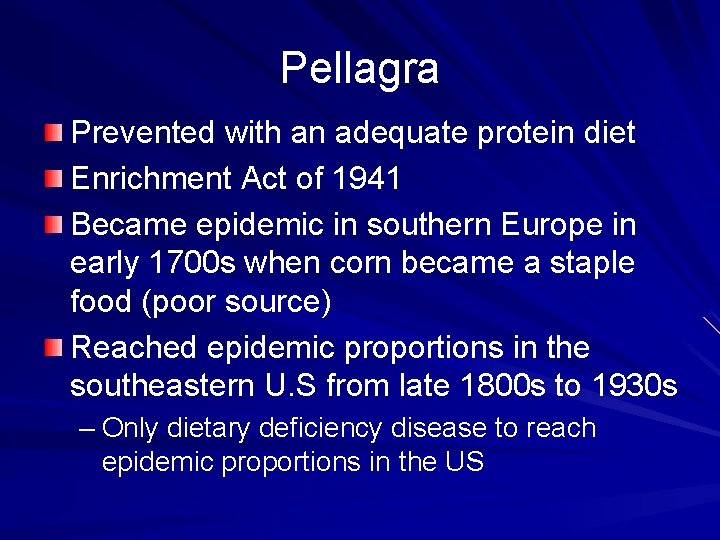 Pellagra

Prevented with an adequate protein diet

Enrichment Act of 1941

Became epidemic in southern Europe in early 1700s when corn became a staple food (poor source)

Reached epidemic proportions in the southeastern U.S from late 1800s to 1930s

– Only dietary deficiency disease to reach epidemic proportions in the US